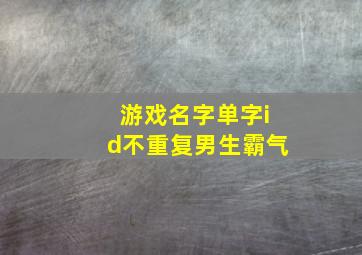 游戏名字单字id不重复男生霸气